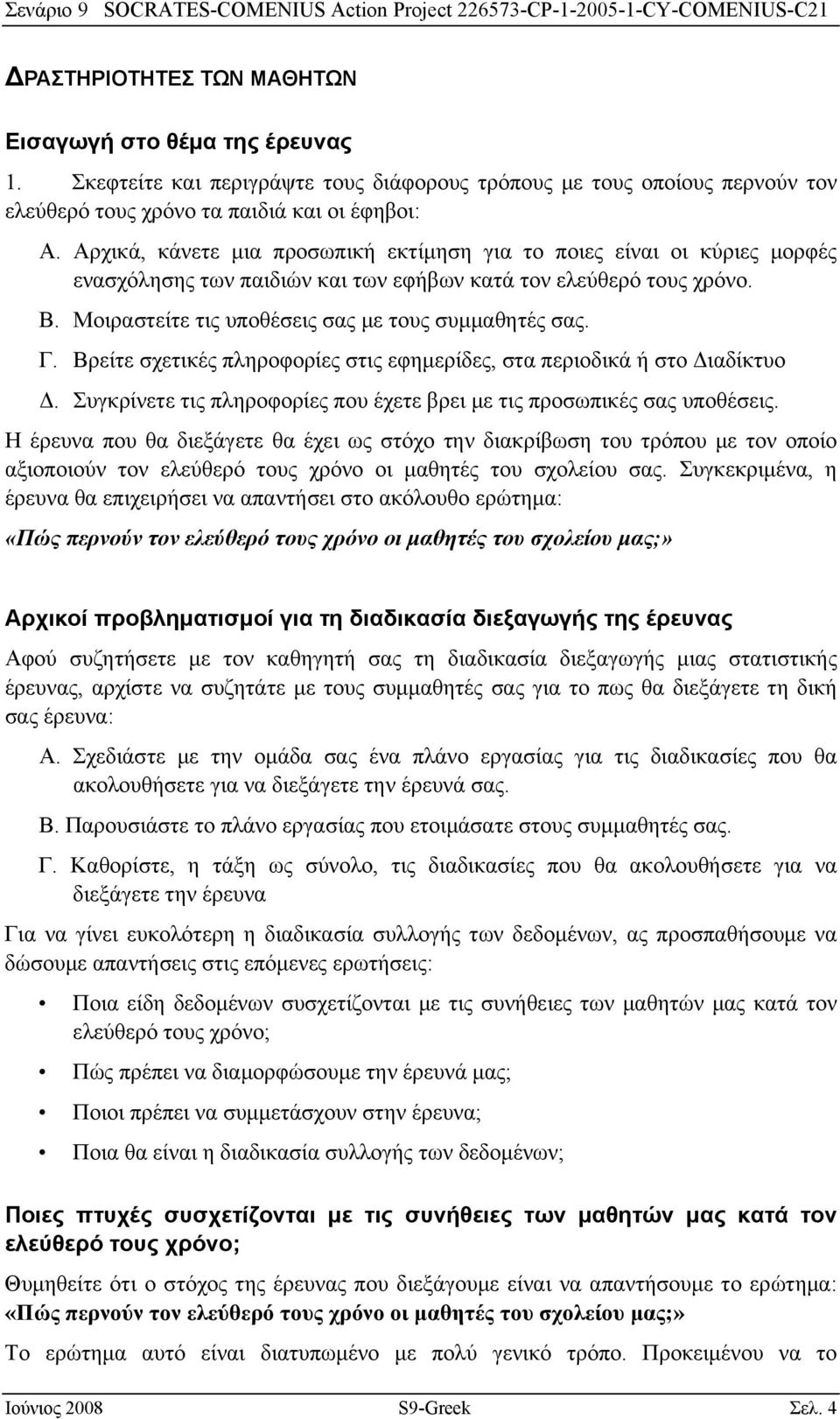 Σενάριο 9 SOCRATES-COMENIUS Action Project 226573-CP-1-2005-1-CY-COMENIUS-C21

ΔΡΑΣΤΗΡΙΟΤΗΤΕΣ ΤΩΝ ΜΑΘΗΤΩΝ

Εισαγωγή στο θέμα της έρευνας

1. Σκεφτείτε και περιγράψτε τους διάφορους τρόπους με τους οποίους περνούν τον ελεύθερό τους χρόνο τα παιδιά και οι έφηβοι:

Α. Αρχικά, κάνετε μια προσωπική εκτίμηση για το ποιες είναι οι κύριες μορφές ενασχόλησης των παιδιών και των εφήβων κατά τον ελεύθερό τους χρόνο.

Β. Μοιραστείτε τις υποθέσεις σας με τους συμμαθητές σας.

Γ. Βρείτε σχετικές πληροφορίες στις εφημερίδες, στα περιοδικά ή στο Διαδίκτυο

Δ. Συγκρίνετε τις πληροφορίες που έχετε βρει με τις προσωπικές σας υποθέσεις.

Η έρευνα που θα διεξάγετε θα έχει ως στόχο την διακρίβωση του τρόπου με τον οποίο αξιοποιούν τον ελεύθερό τους χρόνο οι μαθητές του σχολείου σας. Συγκεκριμένα, η έρευνα θα επιχειρήσει να απαντήσει στο ακόλουθο ερώτημα:

«Πώς περνούν τον ελεύθερό τους χρόνο οι μαθητές του σχολείου μας;»

Αρχικοί προβληματισμοί για τη διαδικασία διεξαγωγής της έρευνας

Αφού συζητήσετε με τον καθηγητή σας τη διαδικασία διεξαγωγής μιας στατιστικής έρευνας, αρχίστε να συζητάτε με τους συμμαθητές σας για το πως θα διεξάγετε τη δική σας έρευνα:

Α. Σχεδιάστε με την ομάδα σας ένα πλάνο εργασίας για τις διαδικασίες που θα ακολουθήσετε για να διεξάγετε την έρευνά σας.

Β. Παρουσιάστε το πλάνο εργασίας που ετοιμάσατε στους συμμαθητές σας.

Γ. Καθορίστε, η τάξη ως σύνολο, τις διαδικασίες που θα ακολουθήσετε για να διεξάγετε την έρευνα

Για να γίνει ευκολότερη η διαδικασία συλλογής των δεδομένων, ας προσπαθήσουμε να δώσουμε απαντήσεις στις επόμενες ερωτήσεις:

• Ποια είδη δεδομένων συσχετίζονται με τις συνήθειες των μαθητών μας κατά τον ελεύθερό τους χρόνο;

• Πώς πρέπει να διαμορφώσουμε την έρευνά μας;

• Ποιοι πρέπει να συμμετάσχουν στην έρευνα;

• Ποια θα είναι η διαδικασία συλλογής των δεδομένων;

Ποιες πτυχές συσχετίζονται με τις συνήθειες των μαθητών μας κατά τον ελεύθερό τους χρόνο;

Θυμηθείτε ότι ο στόχος της έρευνας που διεξάγουμε είναι να απαντήσουμε το ερώτημα: «Πώς περνούν τον ελεύθερό τους χρόνο οι μαθητές του σχολείου μας;»

Το ερώτημα αυτό είναι διατυπωμένο με πολύ γενικό τρόπο. Προκειμένου να το

Ιούνιος 2008 S9-Greek Σελ. 4